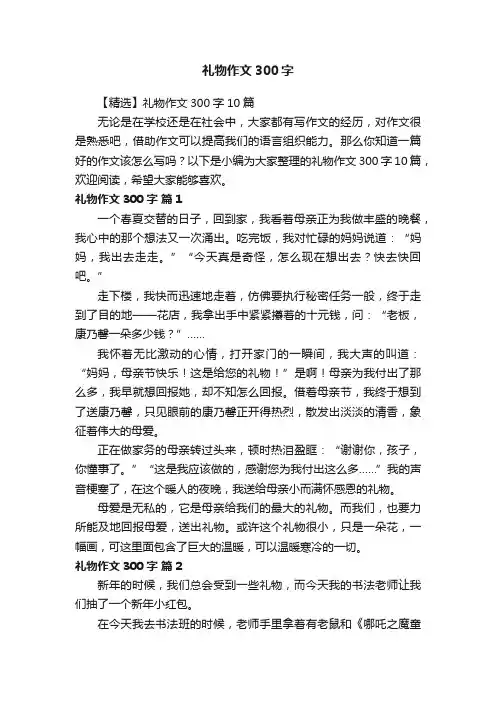 礼物作文300字

【精选】礼物作文300字10篇

无论是在学校还是在社会中，大家都有写作文的经历，对作文很是熟悉吧，借助作文可以提高我们的语言组织能力。那么你知道一篇好的作文该怎么写吗？以下是小编为大家整理的礼物作文300字10篇，欢迎阅读，希望大家能够喜欢。

礼物作文300字 篇1

一个春夏交替的日子，回到家，我看着母亲正为我做丰盛的晚餐，我心中的那个想法又一次涌出。吃完饭，我对忙碌的妈妈说道：“妈妈，我出去走走。”“今天真是奇怪，怎么现在想出去？快去快回吧。”

走下楼，我快而迅速地走着，仿佛要执行秘密任务一般，终于走到了目的地——花店，我拿出手中紧紧攥着的十元钱，问：“老板，康乃馨一朵多少钱？”……

我怀着无比激动的心情，打开家门的一瞬间，我大声的叫道：“妈妈，母亲节快乐！这是给您的礼物！”是啊！母亲为我付出了那么多，我早就想回报她，却不知怎么回报。借着母亲节，我终于想到了送康乃馨，只见眼前的康乃馨正开得热烈，散发出淡淡的清香，象征着伟大的母爱。

正在做家务的母亲转过头来，顿时热泪盈眶：“谢谢你，孩子，你懂事了。”“这是我应该做的，感谢您为我付出这么多……”我的声音梗塞了，在这个暖人的夜晚，我送给母亲小而满怀感恩的礼物。

母爱是无私的，它是母亲给我们的最大的礼物。而我们，也要力所能及地回报母爱，送出礼物。或许这个礼物很小，只是一朵花，一幅画，可这里面包含了巨大的温暖，可以温暖寒冷的一切。

礼物作文300字 篇2

新年的时候，我们总会受到一些礼物，而今天我的书法老师让我们抽了一个新年小红包。

在今天我去书法班的时候，老师手里拿着有老鼠和《哪吒之魔童